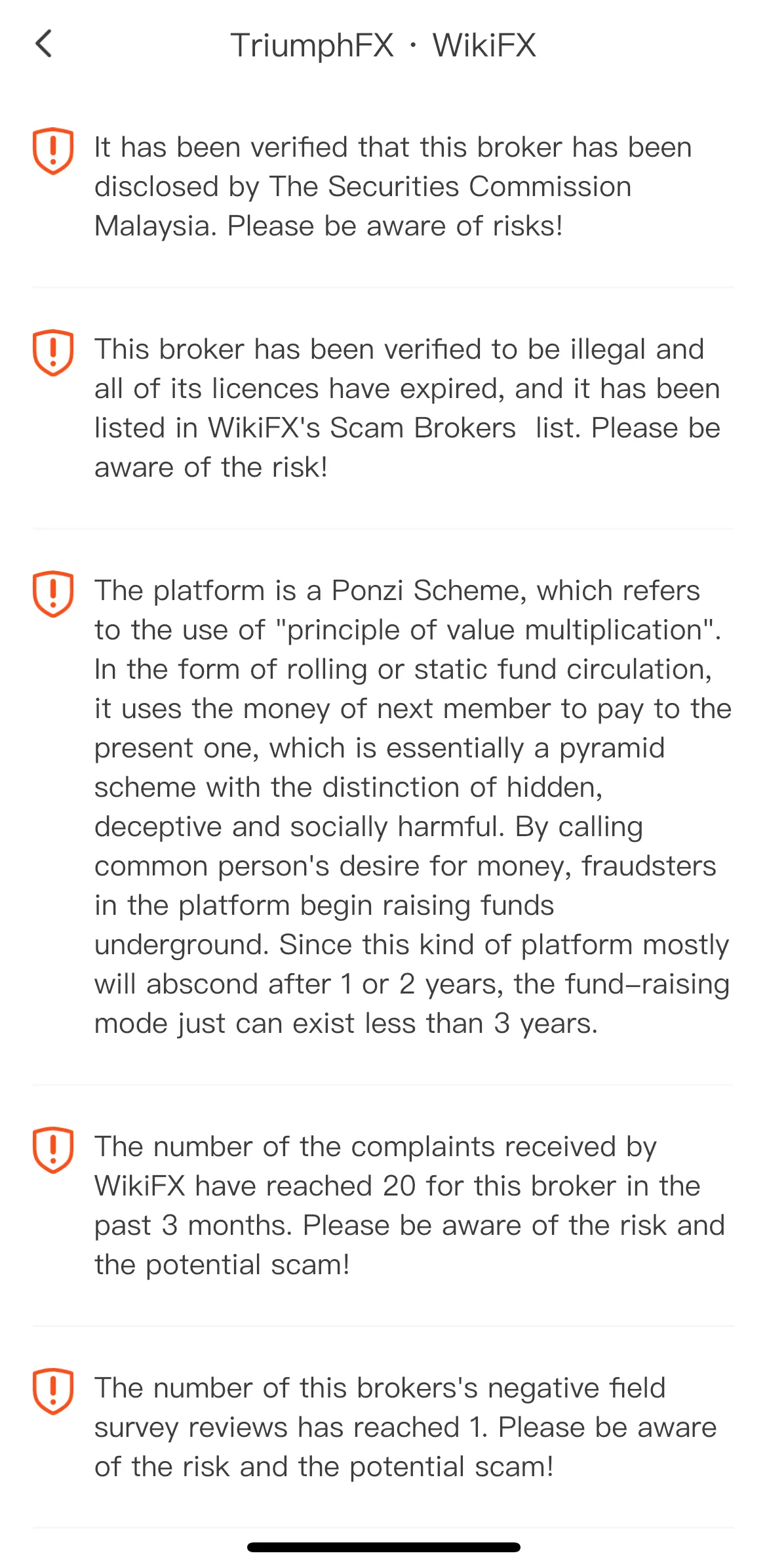 TriumphFX · WikiFX

It has been verified that this broker has been disclosed by The Securities Commission Malaysia. Please be aware of risks!

This broker has been verified to be illegal and all of its licences have expired, and it has been listed in WikiFX's Scam Brokers  list. Please be aware of the risk!

The platform is a Ponzi Scheme, which refers to the use of "principle of value multiplication". In the form of rolling or static fund circulation, it uses the money of next member to pay to the present one, which is essentially a pyramid scheme with the distinction of hidden, deceptive and socially harmful. By calling common person's desire for money, fraudsters in the platform begin raising funds underground. Since this kind of platform mostly will abscond after 1 or 2 years, the fund-raising mode just can exist less than 3 years.

The number of the complaints received by WikiFX have reached 20 for this broker in the past 3 months. Please be aware of the risk and the potential scam!

The number of this brokers's negative field survey reviews has reached 1. Please be aware of the risk and the potential scam!